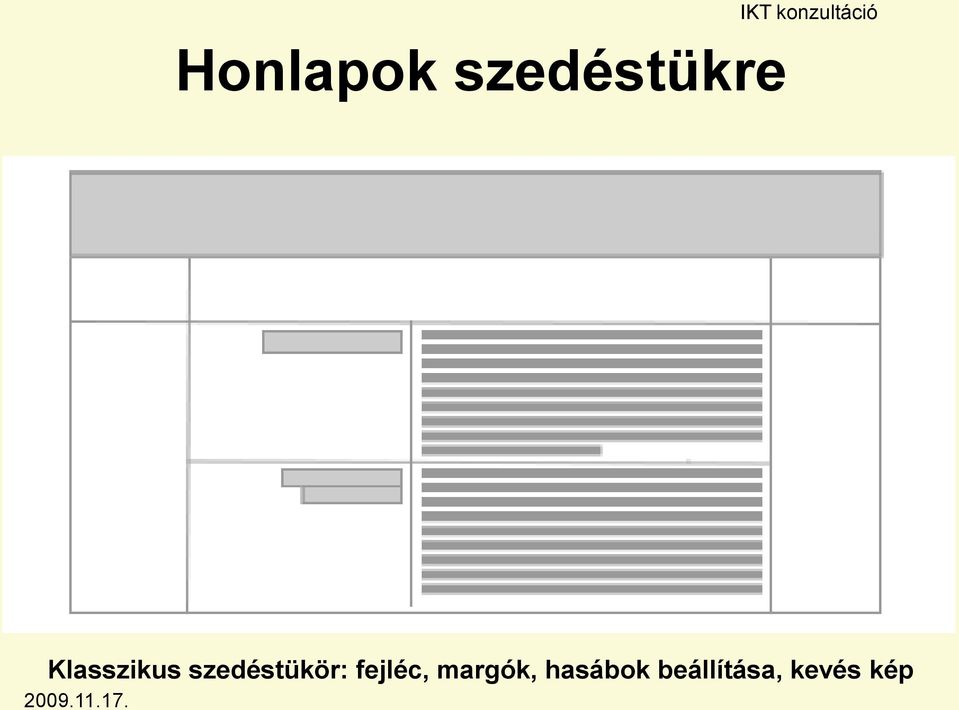 IKT konzultáció

Honlapok szedéstükre

Klasszikus szedéstükör: fejléc, margók, hasábok beállítása, kevés kép

2009.11.17.